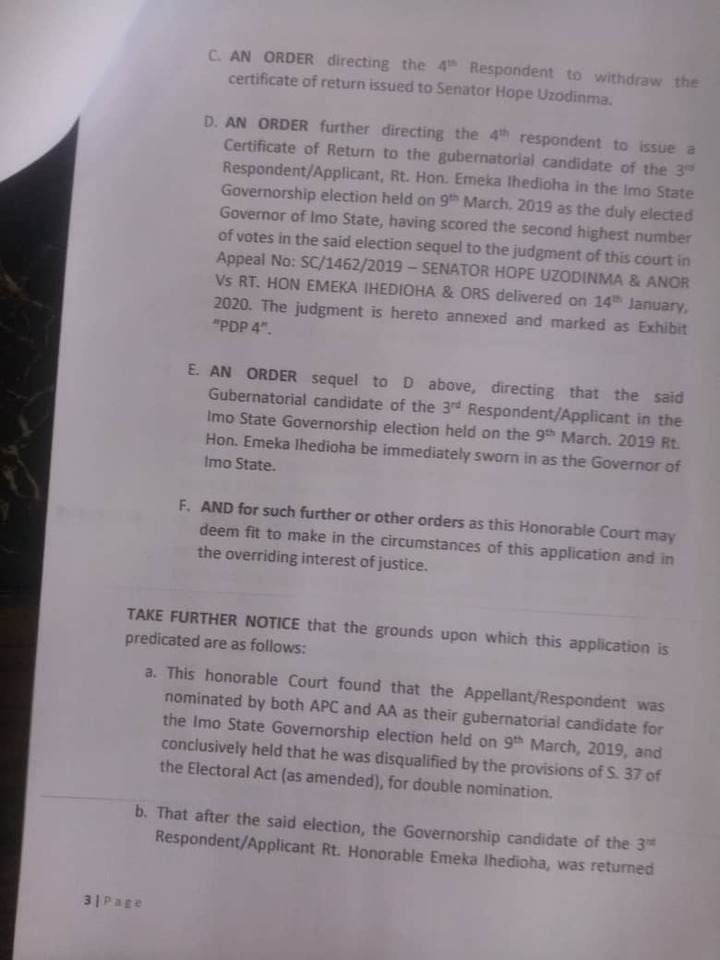 C. AN ORDER directing the $4^{th}$ Respondent to withdraw the certificate of return issued to Senator Hope Uzodinma.

D. AN ORDER further directing the $4^{th}$ respondent to issue a Certificate of Return to the gubernatorial candidate of the $3^{rd}$ Respondent/Applicant, Rt. Hon. Emeka Ihedioha in the Imo State Governorship election held on $9^{th}$ March. 2019 as the duly elected Governor of Imo State, having scored the second highest number of votes in the said election sequel to the judgment of this court in Appeal No: SC/1462/2019 – SENATOR HOPE UZODINMA & ANOR Vs RT. HON EMEKA IHEDIOHA & ORS delivered on $14^{th}$ January, 2020. The judgment is hereto annexed and marked as Exhibit "PDP 4".

E. AN ORDER sequel to D above, directing that the said Gubernatorial candidate of the $3^{rd}$ Respondent/Applicant in the Imo State Governorship election held on the $9^{th}$ March. 2019 Rt. Hon. Emeka Ihedioha be immediately sworn in as the Governor of Imo State.

F. AND for such further or other orders as this Honorable Court may deem fit to make in the circumstances of this application and in the overriding interest of justice.

TAKE FURTHER NOTICE that the grounds upon which this application is predicated are as follows:

a. This honorable Court found that the Appellant/Respondent was nominated by both APC and AA as their gubernatorial candidate for the Imo State Governorship election held on $9^{th}$ March, 2019, and conclusively held that he was disqualified by the provisions of S. 37 of the Electoral Act (as amended), for double nomination.

b. That after the said election, the Governorship candidate of the $3^{rd}$ Respondent/Applicant Rt. Honorable Emeka Ihedioha, was returned

3 | Page